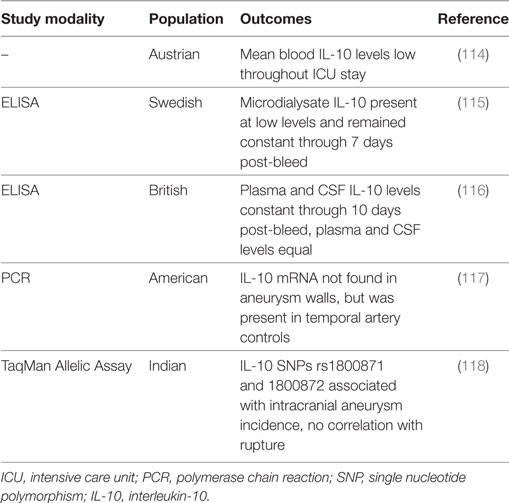 | Study modality | Population | Outcomes | Reference |
|---|---|---|---|
| – | Austrian | Mean blood IL-10 levels low throughout ICU stay | (114) |
| ELISA | Swedish | Microdialysate IL-10 present at low levels and remained constant through 7 days post-bleed | (115) |
| ELISA | British | Plasma and CSF IL-10 levels constant through 10 days post-bleed, plasma and CSF levels equal | (116) |
| PCR | American | IL-10 mRNA not found in aneurysm walls, but was present in temporal artery controls | (117) |
| TaqMan Allelic Assay | Indian | IL-10 SNPs rs1800871 and 1800872 associated with intracranial aneurysm incidence, no correlation with rupture | (118) |

ICU, intensive care unit; PCR, polymerase chain reaction; SNP, single nucleotide polymorphism; IL-10, interleukin-10.